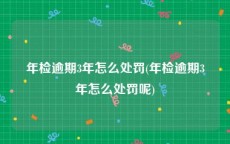 年检逾期3年怎么处罚(年检逾期3年怎么处罚呢)